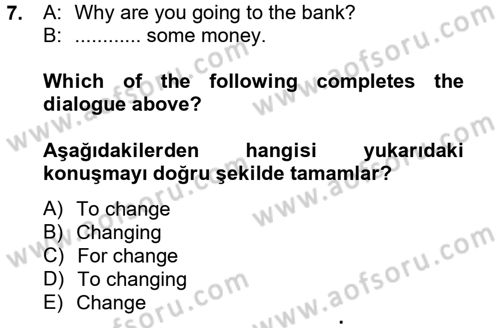 7. A: Why are you going to the bank?
B: ............ some money.

Which of the following completes the dialogue above?

Aşağıdakilerden hangisi yukarıdaki konuşmayı doğru şekilde tamamlar?

A) To change
B) Changing
C) For change
D) To changing
E) Change

www.aofsoru.com